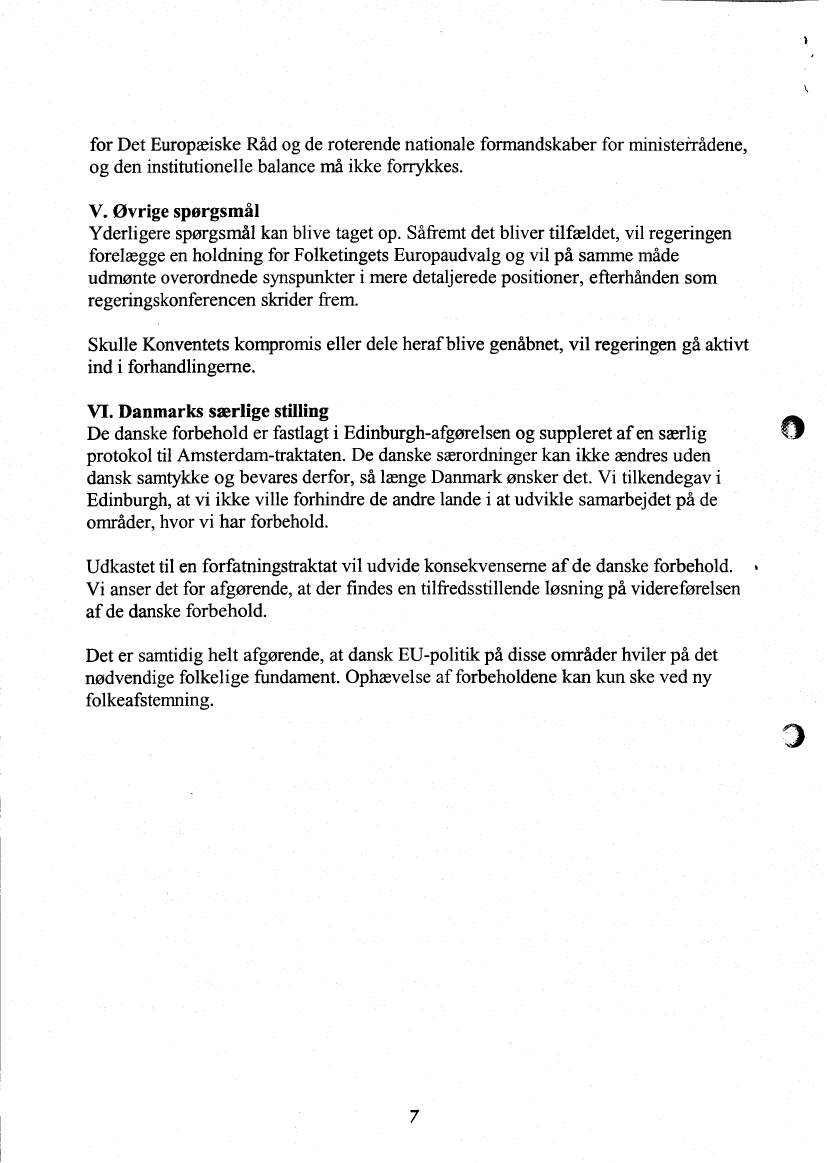 for Det Europæiske Råd og de roterende nationale formandskaber for ministerrådene, og den institutionelle balance må ikke forrykkes.

V. Øvrige spørgsmål
Yderligere spørgsmål kan blive taget op. Såfremt det bliver tilfældet, vil regeringen forelægge en holdning for Folketingets Europaudvalg og vil på samme måde udmønte overordnede synspunkter i mere detaljerede positioner, efterhånden som regeringskonferencen skrider frem.

Skulle Konventets kompromis eller dele heraf blive genåbnet, vil regeringen gå aktivt ind i forhandlingerne.

VI. Danmarks særlige stilling
De danske forbehold er fastlagt i Edinburgh-afgørelsen og suppleret af en særlig protokol til Amsterdam-traktaten. De danske særordninger kan ikke ændres uden dansk samtykke og bevares derfor, så længe Danmark ønsker det. Vi tilkendegav i Edinburgh, at vi ikke ville forhindre de andre lande i at udvikle samarbejdet på de områder, hvor vi har forbehold.

Udkastet til en forfatningstraktat vil udvide konsekvenserne af de danske forbehold. Vi anser det for afgørende, at der findes en tilfredsstillende løsning på videreførelsen af de danske forbehold.

Det er samtidig helt afgørende, at dansk EU-politik på disse områder hviler på det nødvendige folkelige fundament. Ophævelse af forbeholdene kan kun ske ved ny folkeafstemning.

7